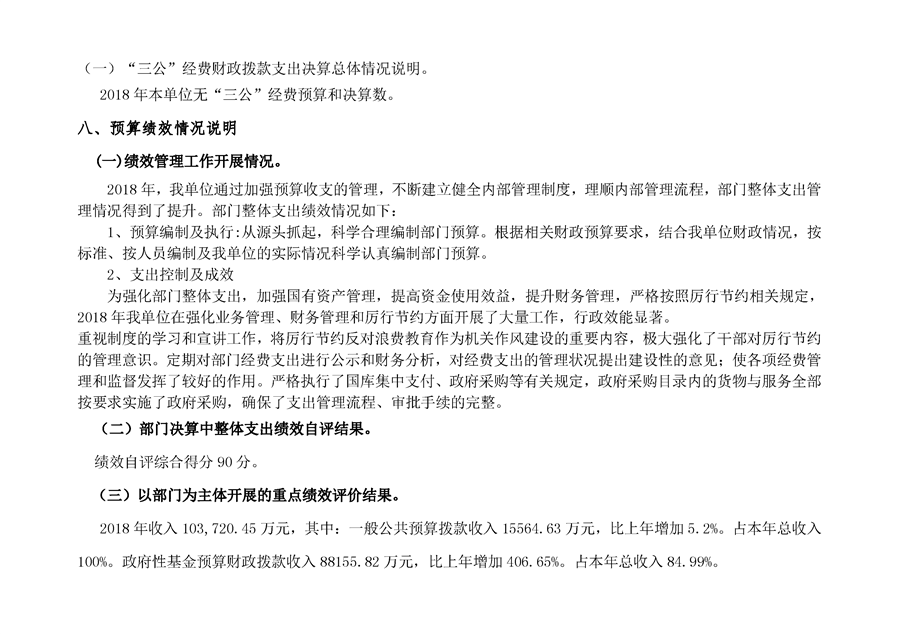 （一）“三公”经费财政拨款支出决算总体情况说明。

2018 年本单位无“三公”经费预算和决算数。

八、预算绩效情况说明

(一)绩效管理工作开展情况。

2018 年，我单位通过加强预算收支的管理，不断建立健全内部管理制度，理顺内部管理流程，部门整体支出管理情况得到了提升。部门整体支出绩效情况如下：

1、预算编制及执行:从源头抓起，科学合理编制部门预算。根据相关财政预算要求，结合我单位财政情况，按标准、按人员编制及我单位的实际情况科学认真编制部门预算。

2、支出控制及成效

为强化部门整体支出，加强国有资产管理，提高资金使用效益，提升财务管理，严格按照厉行节约相关规定，2018 年我单位在强化业务管理、财务管理和厉行节约方面开展了大量工作，行政效能显著。

重视制度的学习和宣讲工作，将厉行节约反对浪费教育作为机关作风建设的重要内容，极大强化了干部对厉行节约的管理意识。定期对部门经费支出进行公示和财务分析，对经费支出的管理状况提出建设性的意见；使各项经费管理和监督发挥了较好的作用。严格执行了国库集中支付、政府采购等有关规定，政府采购目录内的货物与服务全部按要求实施了政府采购，确保了支出管理流程、审批手续的完整。

（二）部门决算中整体支出绩效自评结果。

绩效自评综合得分 90 分。

（三）以部门为主体开展的重点绩效评价结果。

2018 年收入 103,720.45 万元，其中：一般公共预算拨款收入 15564.63 万元，比上年增加 5.2%。占本年总收入 100%。政府性基金预算财政拨款收入 88155.82 万元，比上年增加 406.65%。占本年总收入 84.99%。